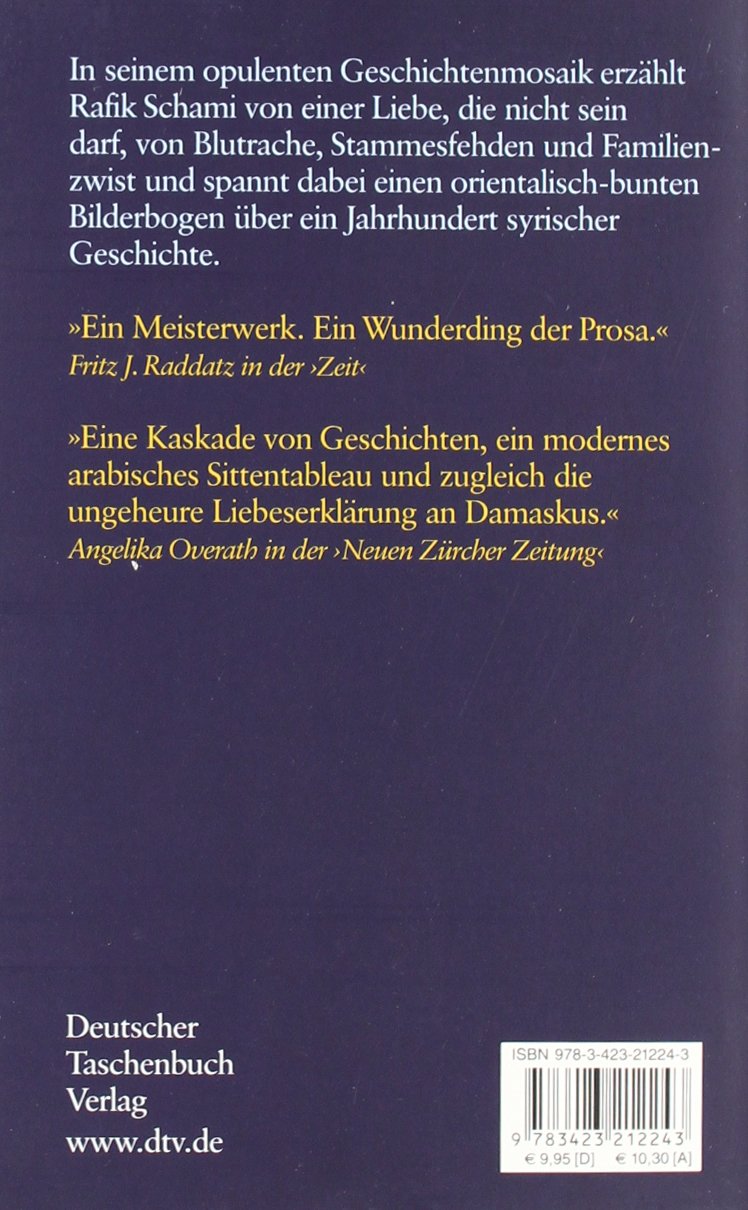 In seinem opulenten Geschichtenmosaik erzählt Rafik Schami von einer Liebe, die nicht sein darf, von Blutrache, Stammesfehden und Familienzwist und spannt dabei einen orientalisch-bunten Bilderbogen über ein Jahrhundert syrischer Geschichte.

»Ein Meisterwerk. Ein Wunderding der Prosa.«
Fritz J. Raddatz in der ›Zeit‹

»Eine Kaskade von Geschichten, ein modernes arabisches Sittentableau und zugleich die ungeheure Liebeserklärung an Damaskus.«
Angelika Overath in der ›Neuen Zürcher Zeitung‹

Deutscher
Taschenbuch
Verlag
www.dtv.de

ISBN 978-3-423-21224-3
9 783423 212243
€ 9,95 [D] € 10,30 [A]